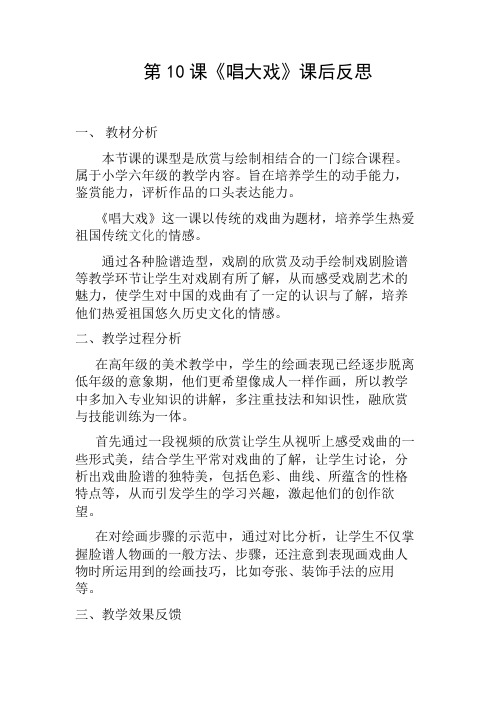 第 10 课《唱大戏》课后反思

一、 教材分析

本节课的课型是欣赏与绘制相结合的一门综合课程。属于小学六年级的教学内容。旨在培养学生的动手能力，鉴赏能力，评析作品的口头表达能力。

《唱大戏》这一课以传统的戏曲为题材，培养学生热爱祖国传统文化的情感。

通过各种脸谱造型，戏剧的欣赏及动手绘制戏剧脸谱等教学环节让学生对戏剧有所了解，从而感受戏剧艺术的魅力，使学生对中国的戏曲有了一定的认识与了解，培养他们热爱祖国悠久历史文化的情感。

二、教学过程分析

在高年级的美术教学中，学生的绘画表现已经逐步脱离低年级的意象期，他们更希望像成人一样作画，所以教学中多加入专业知识的讲解，多注重技法和知识性，融欣赏与技能训练为一体。

首先通过一段视频的欣赏让学生从视听上感受戏曲的一些形式美，结合学生平常对戏曲的了解，让学生讨论，分析出戏曲脸谱的独特美，包括色彩、曲线、所蕴含的性格特点等，从而引发学生的学习兴趣，激起他们的创作欲望。

在对绘画步骤的示范中，通过对比分析，让学生不仅掌握脸谱人物画的一般方法、步骤，还注意到表现画戏曲人物时所运用到的绘画技巧，比如夸张、装饰手法的应用等。

三、教学效果反馈